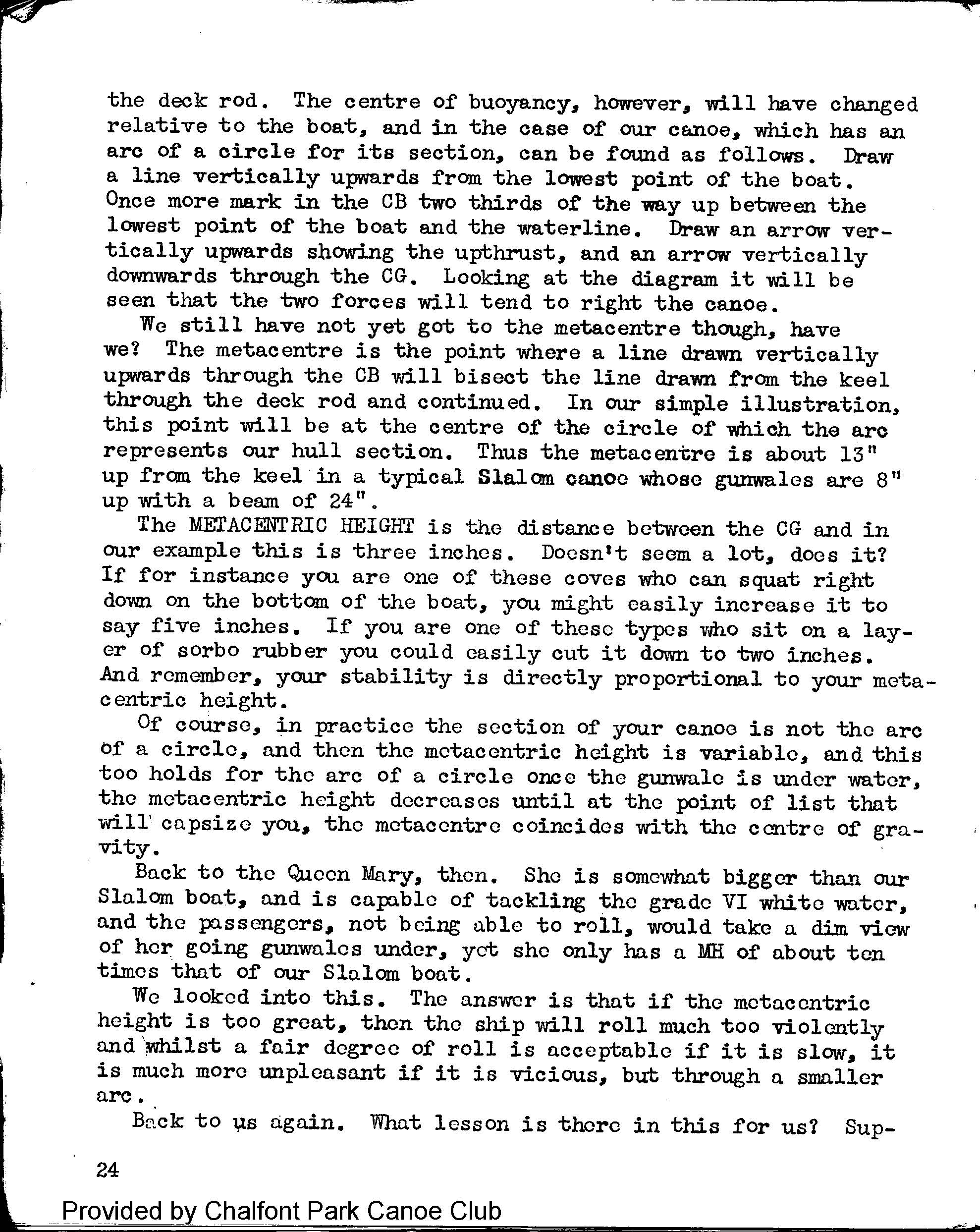 the deck rod. The centre of buoyancy, however, will have changed relative to the boat, and in the case of our canoe, which has an arc of a circle for its section, can be found as follows. Draw a line vertically upwards from the lowest point of the boat. Once more mark in the CB two thirds of the way up between the lowest point of the boat and the waterline. Draw an arrow vertically upwards showing the upthrust, and an arrow vertically downwards through the CG. Looking at the diagram it will be seen that the two forces will tend to right the canoe.

We still have not yet got to the metacentre though, have we? The metacentre is the point where a line drawn vertically upwards through the CB will bisect the line drawn from the keel through the deck rod and continued. In our simple illustration, this point will be at the centre of the circle of which the arc represents our hull section. Thus the metacentre is about 13" up from the keel in a typical Slalom canoe whose gunwales are 8" up with a beam of 24".

The METACENTRIC HEIGHT is the distance between the CG and in our example this is three inches. Doesn't seem a lot, does it? If for instance you are one of these coves who can squat right down on the bottom of the boat, you might easily increase it to say five inches. If you are one of these types who sit on a layer of sorbo rubber you could easily cut it down to two inches. And remember, your stability is directly proportional to your metacentric height.

Of course, in practice the section of your canoe is not the arc of a circle, and then the metacentric height is variable, and this too holds for the arc of a circle once the gunwale is under water, the metacentric height decreases until at the point of list that will capsize you, the metacentre coincides with the centre of gravity.

Back to the Queen Mary, then. She is somewhat bigger than our Slalom boat, and is capable of tackling the grade VI white water, and the passengers, not being able to roll, would take a dim view of her going gunwales under, yet she only has a MH of about ten times that of our Slalom boat.

We looked into this. The answer is that if the metacentric height is too great, then the ship will roll much too violently and whilst a fair degree of roll is acceptable if it is slow, it is much more unpleasant if it is vicious, but through a smaller arc.

Back to us again. What lesson is there in this for us? Sup-

24

Provided by Chalfont Park Canoe Club